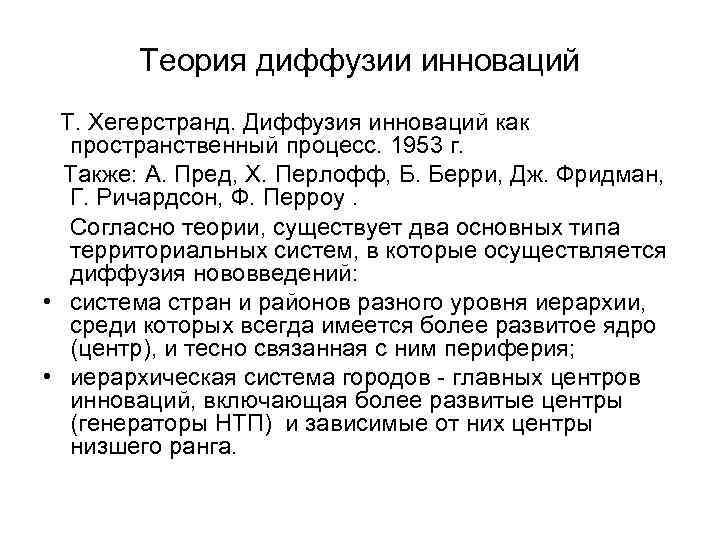 Теория диффузии инноваций

Т. Хегерстранд. Диффузия инноваций как пространственный процесс. 1953 г.

Также: А. Пред, Х. Перлофф, Б. Берри, Дж. Фридман, Г. Ричардсон, Ф. Перроу .

Согласно теории, существует два основных типа территориальных систем, в которые осуществляется диффузия нововведений:

• система стран и районов разного уровня иерархии, среди которых всегда имеется более развитое ядро (центр), и тесно связанная с ним периферия;

• иерархическая система городов - главных центров инноваций, включающая более развитые центры (генераторы НТП) и зависимые от них центры низшего ранга.